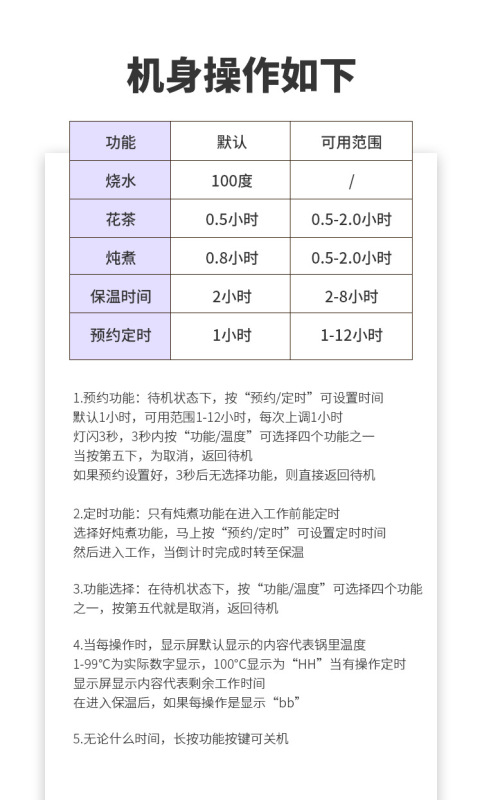 机身操作如下

| 功能 | 默认 | 可用范围 |
|---|---|---|
| 烧水 | 100度 | / |
| 花茶 | 0.5小时 | 0.5-2.0小时 |
| 炖煮 | 0.8小时 | 0.5-2.0小时 |
| 保温时间 | 2小时 | 2-8小时 |
| 预约定时 | 1小时 | 1-12小时 |

1.预约功能：待机状态下，按“预约/定时”可设置时间
默认1小时，可用范围1-12小时，每次上调1小时
灯闪3秒，3秒内按“功能/温度”可选择四个功能之一
当按第五下，为取消，返回待机
如果预约设置好，3秒后无选择功能，则直接返回待机

2.定时功能：只有炖煮功能在进入工作前能定时
选择好炖煮功能，马上按“预约/定时”可设置定时时间
然后进入工作，当倒计时完成时转至保温

3.功能选择：在待机状态下，按“功能/温度”可选择四个功能之一，按第五代就是取消，返回待机

4.当每操作时，显示屏默认显示的内容代表锅里温度
1-99°C为实际数字显示，100°C显示为“HH”当有操作定时
显示屏显示内容代表剩余工作时间
在进入保温后，如果每操作是显示“bb”

5.无论什么时间，长按功能按键可关机